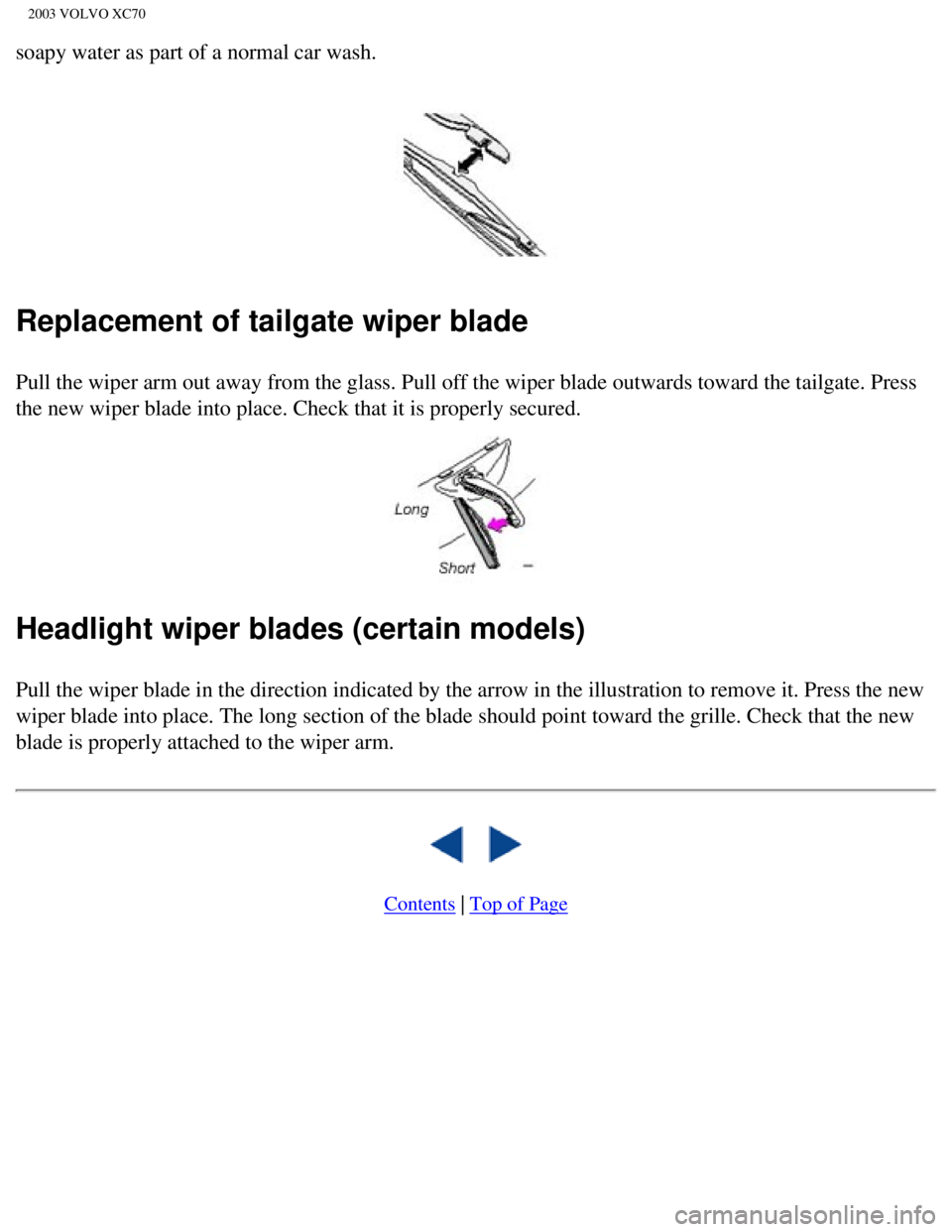 2003 VOLVO XC70

soapy water as part of a normal car wash.

Replacement of tailgate wiper blade

Pull the wiper arm out away from the glass. Pull off the wiper blade outwards toward the tailgate. Press the new wiper blade into place. Check that it is properly secured.

Long

Short

Headlight wiper blades (certain models)

Pull the wiper blade in the direction indicated by the arrow in the illustration to remove it. Press the new wiper blade into place. The long section of the blade should point toward the grille. Check that the new blade is properly attached to the wiper arm.

Contents | Top of Page

carmanualsonline.info